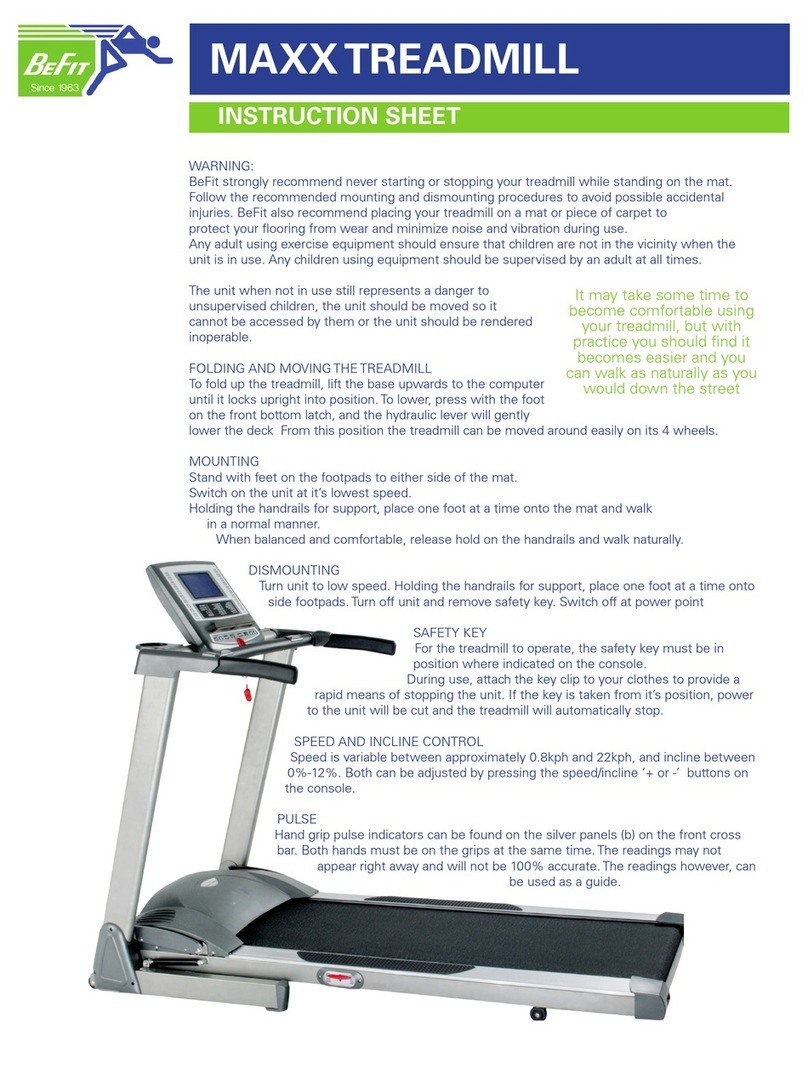 BeFit
Since 1963

MAXX TREADMILL

INSTRUCTION SHEET

WARNING:
BeFit strongly recommend never starting or stopping your treadmill while standing on the mat. Follow the recommended mounting and dismounting procedures to avoid possible accidental injuries. BeFit also recommend placing your treadmill on a mat or piece of carpet to protect your flooring from wear and minimize noise and vibration during use.
Any adult using exercise equipment should ensure that children are not in the vicinity when the unit is in use. Any children using equipment should be supervised by an adult at all times.

The unit when not in use still represents a danger to unsupervised children, the unit should be moved so it cannot be accessed by them or the unit should be rendered inoperable.

It may take some time to become comfortable using your treadmill, but with practice you should find it becomes easier and you can walk as naturally as you would down the street

FOLDING AND MOVING THE TREADMILL
To fold up the treadmill, lift the base upwards to the computer until it locks upright into position. To lower, press with the foot on the front bottom latch, and the hydraulic lever will gently lower the deck From this position the treadmill can be moved around easily on its 4 wheels.

MOUNTING
Stand with feet on the footpads to either side of the mat.
Switch on the unit at it's lowest speed.
Holding the handrails for support, place one foot at a time onto the mat and walk in a normal manner.
When balanced and comfortable, release hold on the handrails and walk naturally.

DISMOUNTING
Turn unit to low speed. Holding the handrails for support, place one foot at a time onto side footpads. Turn off unit and remove safety key. Switch off at power point

SAFETY KEY
For the treadmill to operate, the safety key must be in position where indicated on the console.
During use, attach the key clip to your clothes to provide a rapid means of stopping the unit. If the key is taken from it's position, power to the unit will be cut and the treadmill will automatically stop.

SPEED AND INCLINE CONTROL
Speed is variable between approximately 0.8kph and 22kph, and incline between 0%-12%. Both can be adjusted by pressing the speed/incline '+ or -' buttons on the console.

PULSE
Hand grip pulse indicators can be found on the silver panels (b) on the front cross bar. Both hands must be on the grips at the same time. The readings may not appear right away and will not be 100% accurate. The readings however, can be used as a guide.